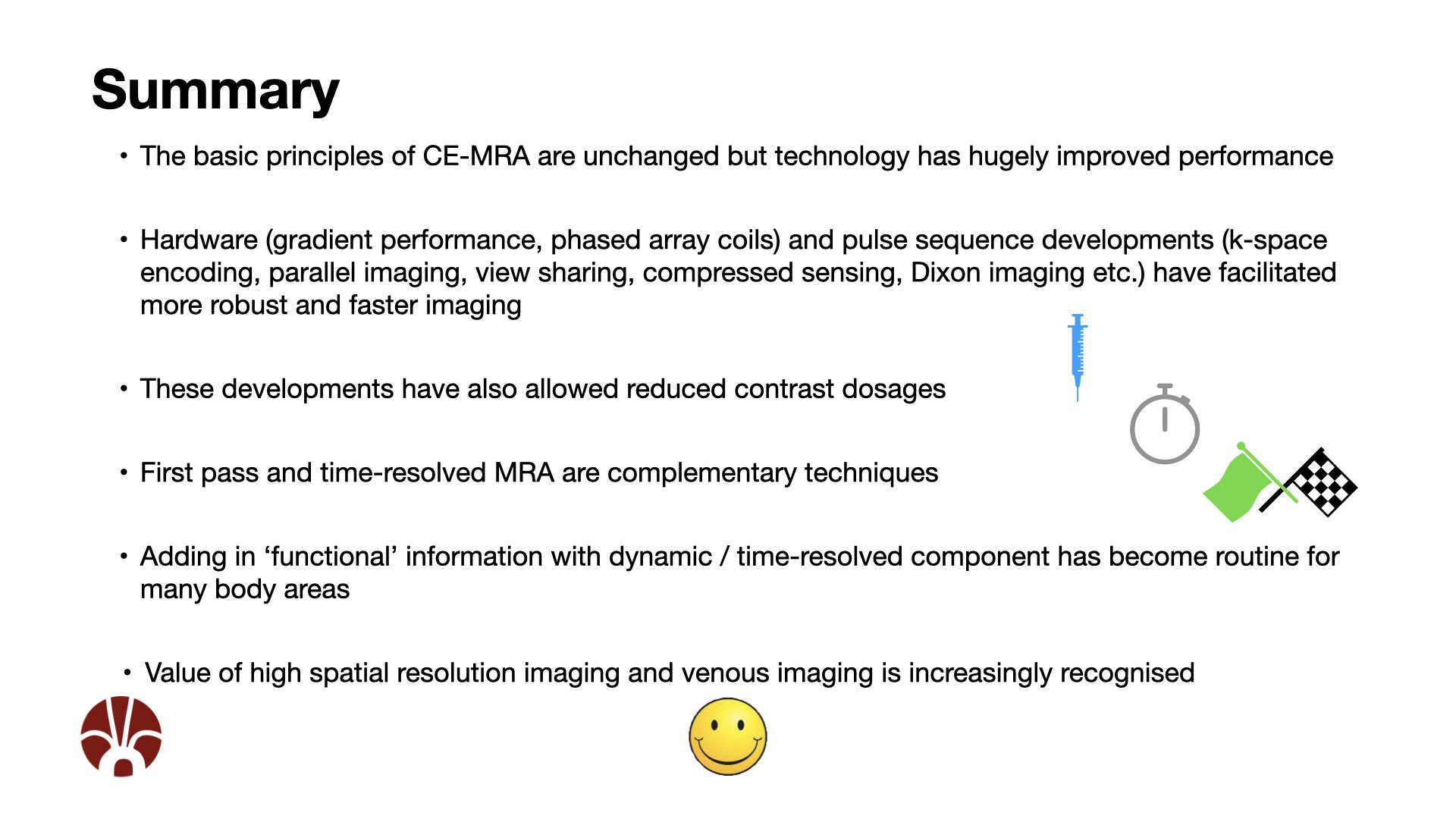 Summary

• The basic principles of CE-MRA are unchanged but technology has hugely improved performance

• Hardware (gradient performance, phased array coils) and pulse sequence developments (k-space encoding, parallel imaging, view sharing, compressed sensing, Dixon imaging etc.) have facilitated more robust and faster imaging

• These developments have also allowed reduced contrast dosages

• First pass and time-resolved MRA are complementary techniques

• Adding in ‘functional’ information with dynamic / time-resolved component has become routine for many body areas

• Value of high spatial resolution imaging and venous imaging is increasingly recognised